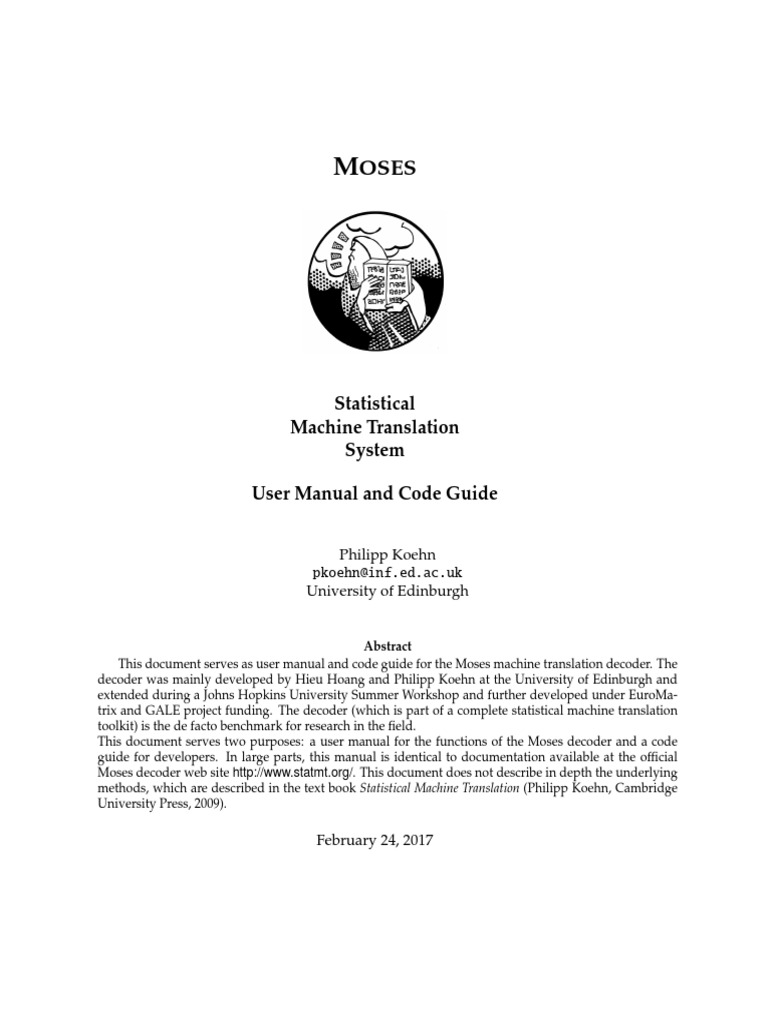 MOSES

Statistical
Machine Translation
System

User Manual and Code Guide

Philipp Koehn
pkoehn@inf.ed.ac.uk
University of Edinburgh

Abstract

This document serves as user manual and code guide for the Moses machine translation decoder. The decoder was mainly developed by Hieu Hoang and Philipp Koehn at the University of Edinburgh and extended during a Johns Hopkins University Summer Workshop and further developed under EuroMatrix and GALE project funding. The decoder (which is part of a complete statistical machine translation toolkit) is the de facto benchmark for research in the field.
This document serves two purposes: a user manual for the functions of the Moses decoder and a code guide for developers. In large parts, this manual is identical to documentation available at the official Moses decoder web site http://www.statmt.org/. This document does not describe in depth the underlying methods, which are described in the text book Statistical Machine Translation (Philipp Koehn, Cambridge University Press, 2009).

February 24, 2017